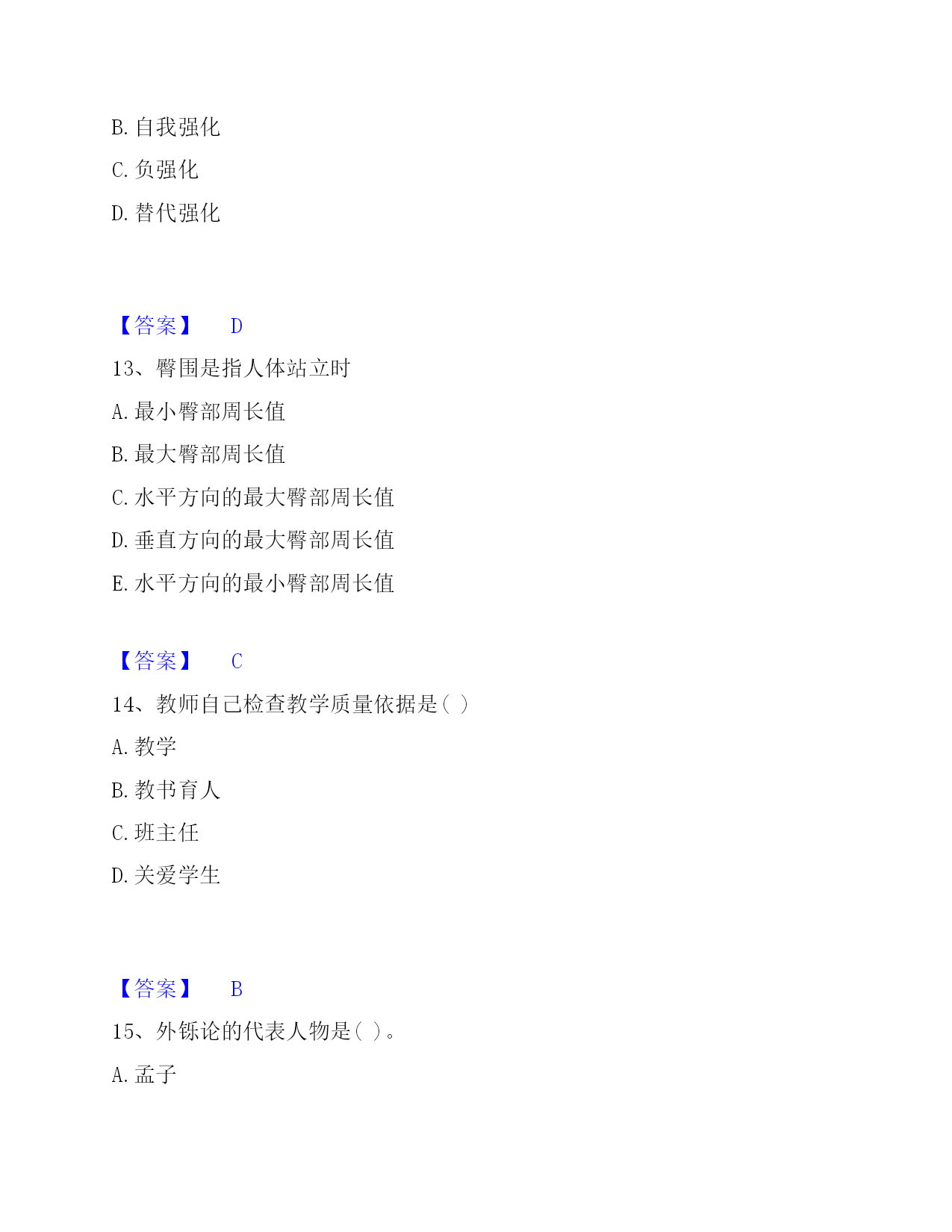 B. 自我强化

C. 负强化

D. 替代强化

【答案】 D

13、臀围是指人体站立时

A. 最小臀部周长值

B. 最大臀部周长值

C. 水平方向的最大臀部周长值

D. 垂直方向的最大臀部周长值

E. 水平方向的最小臀部周长值

【答案】 C

14、教师自己检查教学质量依据是( )

A. 教学

B. 教书育人

C. 班主任

D. 关爱学生

【答案】 B

15、外铄论的代表人物是( )。

A. 孟子